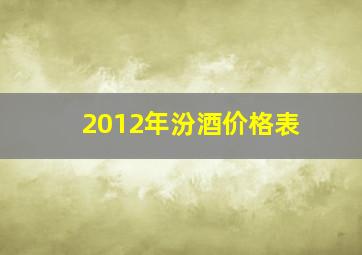 2012年汾酒价格表